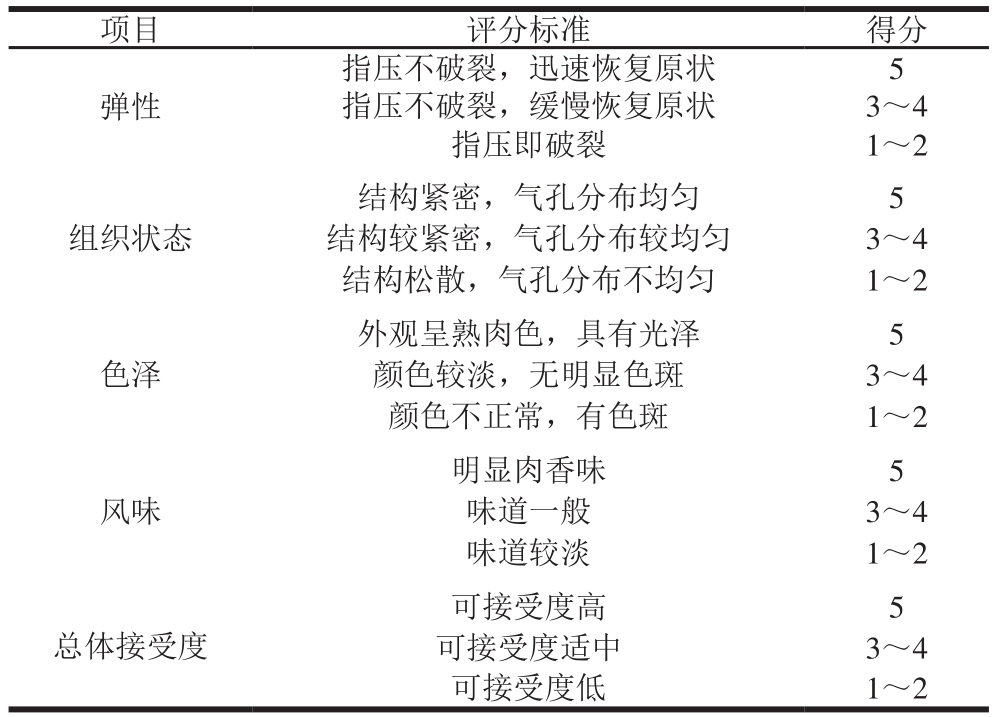 | 项目 | 评分标准 | 得分 |
|---|---|---|
| 弹性 | 指压不破裂，迅速恢复原状 | 5 |
| | 指压不破裂，缓慢恢复原状 | 3～4 |
| | 指压即破裂 | 1～2 |
| 组织状态 | 结构紧密，气孔分布均匀 | 5 |
| | 结构较紧密，气孔分布较均匀 | 3～4 |
| | 结构松散，气孔分布不均匀 | 1～2 |
| 色泽 | 外观呈熟肉色，具有光泽 | 5 |
| | 颜色较淡，无明显色斑 | 3～4 |
| | 颜色不正常，有色斑 | 1～2 |
| 风味 | 明显肉香味 | 5 |
| | 味道一般 | 3～4 |
| | 味道较淡 | 1～2 |
| 总体接受度 | 可接受度高 | 5 |
| | 可接受度适中 | 3～4 |
| | 可接受度低 | 1～2 |